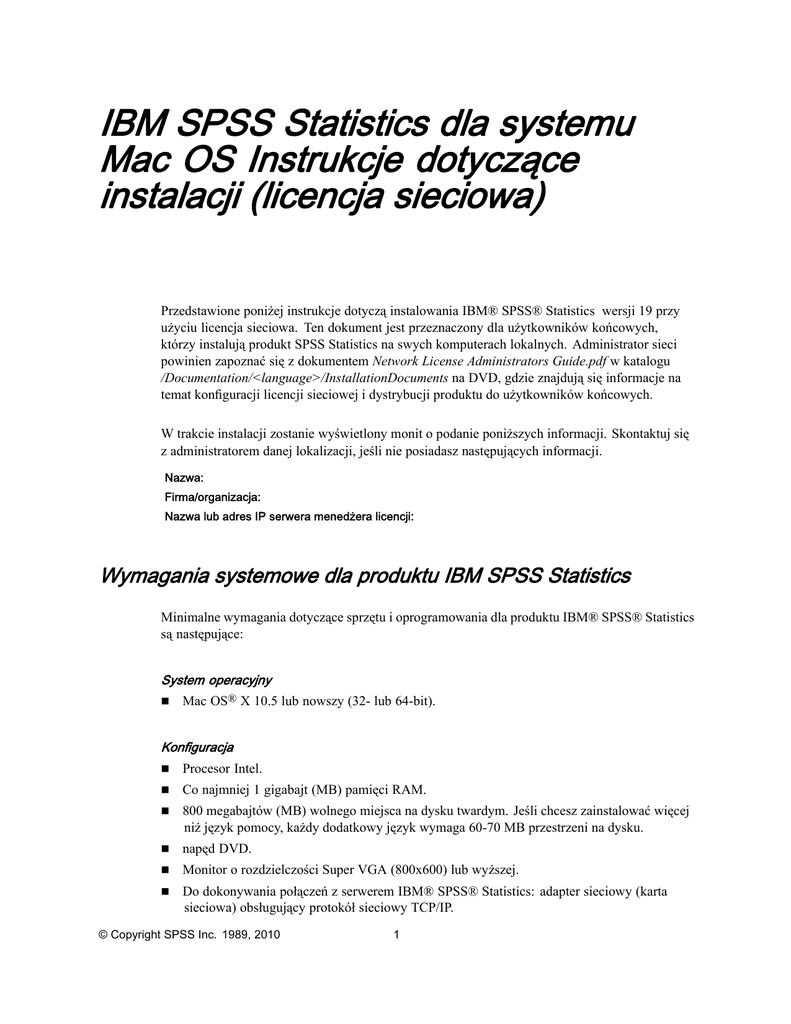 IBM SPSS Statistics dla systemu Mac OS Instrukcje dotyczące instalacji (licencja sieciowa)

Przedstawione poniżej instrukcje dotyczą instalowania IBM® SPSS® Statistics wersji 19 przy użyciu licencja sieciowa. Ten dokument jest przeznaczony dla użytkowników końcowych, którzy instalują produkt SPSS Statistics na swych komputerach lokalnych. Administrator sieci powinien zapoznać się z dokumentem Network License Administrators Guide.pdf w katalogu /Documentation/<language>/InstallationDocuments na DVD, gdzie znajdują się informacje na temat konfiguracji licencji sieciowej i dystrybucji produktu do użytkowników końcowych.

W trakcie instalacji zostanie wyświetlony monit o podanie poniższych informacji. Skontaktuj się z administratorem danej lokalizacji, jeśli nie posiadasz następujących informacji.

Nazwa:
Firma/organizacja:
Nazwa lub adres IP serwera menedżera licencji:

Wymagania systemowe dla produktu IBM SPSS Statistics

Minimalne wymagania dotyczące sprzętu i oprogramowania dla produktu IBM® SPSS® Statistics są następujące:

System operacyjny

■ Mac OS® X 10.5 lub nowszy (32- lub 64-bit).

Konfiguracja

■ Procesor Intel.
■ Co najmniej 1 gigabajt (MB) pamięci RAM.
■ 800 megabajtów (MB) wolnego miejsca na dysku twardym. Jeśli chcesz zainstalować więcej niż język pomocy, każdy dodatkowy język wymaga 60-70 MB przestrzeni na dysku.
■ napęd DVD.
■ Monitor o rozdzielczości Super VGA (800x600) lub wyższej.
■ Do dokonywania połączeń z serwerem IBM® SPSS® Statistics: adapter sieciowy (karta sieciowa) obsługujący protokół sieciowy TCP/IP.

© Copyright SPSS Inc. 1989, 2010 1